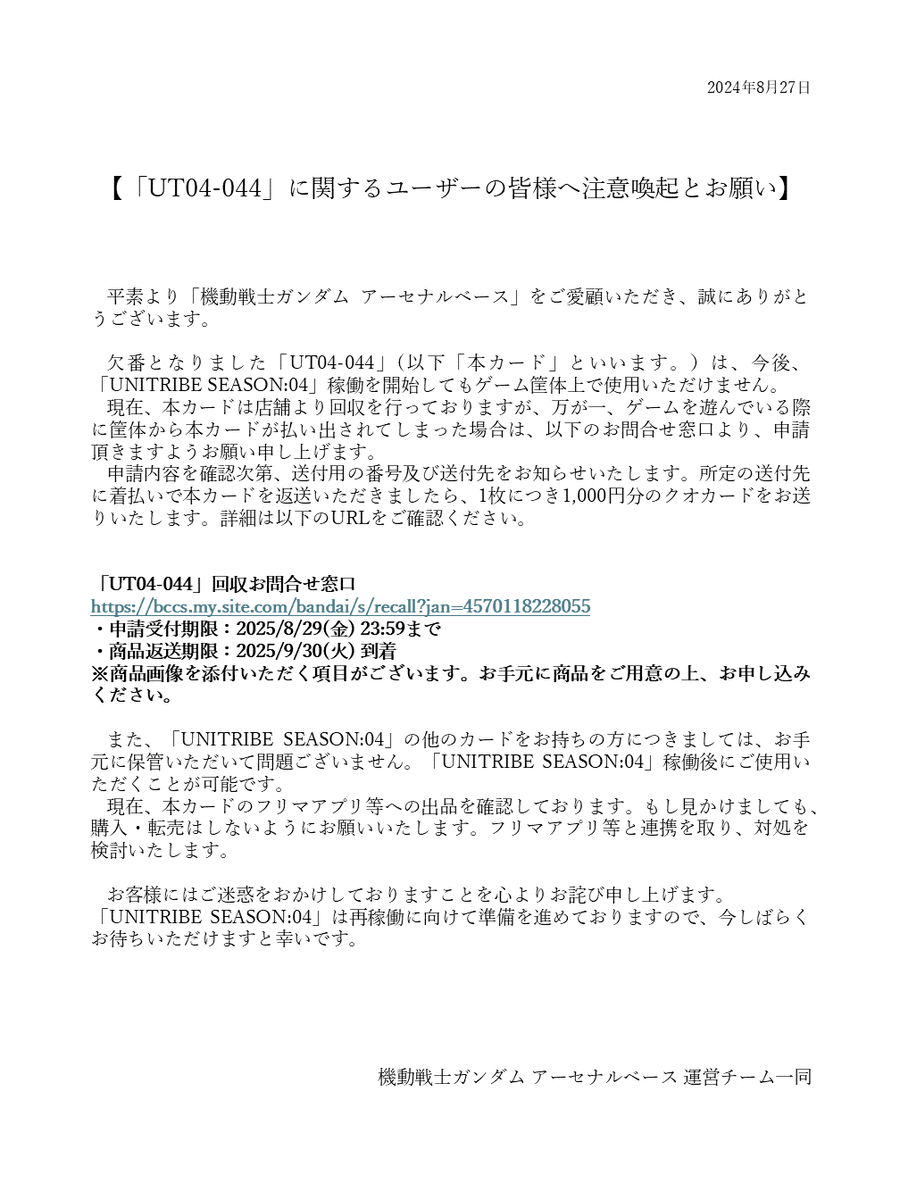 2024年8月27日

【「UT04-044」に関するユーザーの皆様へ注意喚起とお願い】

平素より「機動戦士ガンダム アーセナルベース」をご愛顧いただき、誠にありがとうございます。

欠番となりました「UT04-044」(以下「本カード」といいます。)は、今後、「UNITRIBE SEASON:04」稼働を開始してもゲーム筐体上で使用いただけません。
現在、本カードは店舗より回収を行っておりますが、万が一、ゲームを遊んでいる際に筐体から本カードが払い出されてしまった場合は、以下のお問合せ窓口より、申請頂きますようお願い申し上げます。
申請内容を確認次第、送付用の番号及び送付先をお知らせいたします。所定の送付先に着払いで本カードを返送いただきましたら、1枚につき1,000円分のクオカードをお送りいたします。詳細は以下のURLをご確認ください。

「UT04-044」回収お問合せ窓口
https://bccs.my.site.com/bandai/s/recall?jan=4570118228055
・申請受付期限:2025/8/29(金) 23:59まで
・商品返送期限:2025/9/30(火) 到着
※商品画像を添付いただく項目がございます。お手元に商品をご用意の上、お申し込みください。

また、「UNITRIBE SEASON:04」の他のカードをお持ちの方につきましては、お手元に保管いただいて問題ございません。「UNITRIBE SEASON:04」稼働後にご使用いただくことが可能です。
現在、本カードのフリマアプリ等への出品を確認しております。もし見かけましても、購入・転売はしないようにお願いいたします。フリマアプリ等と連携を取り、対処を検討いたします。

お客様にはご迷惑をおかけしておりますことを心よりお詫び申し上げます。
「UNITRIBE SEASON:04」は再稼働に向けて準備を進めておりますので、今しばらくお待ちいただけますと幸いです。

機動戦士ガンダム アーセナルベース 運営チーム一同